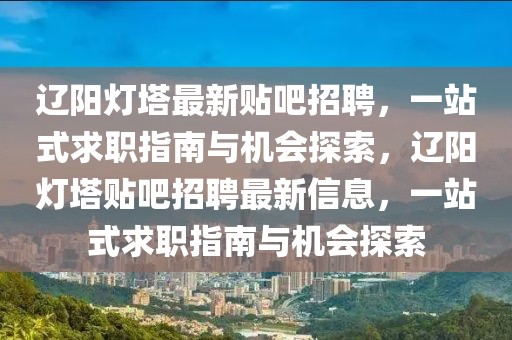 辽阳灯塔最新贴吧招聘，一站式求职指南与机会探索，辽阳灯塔贴吧招聘最新信息，一站式求职指南与机会探索